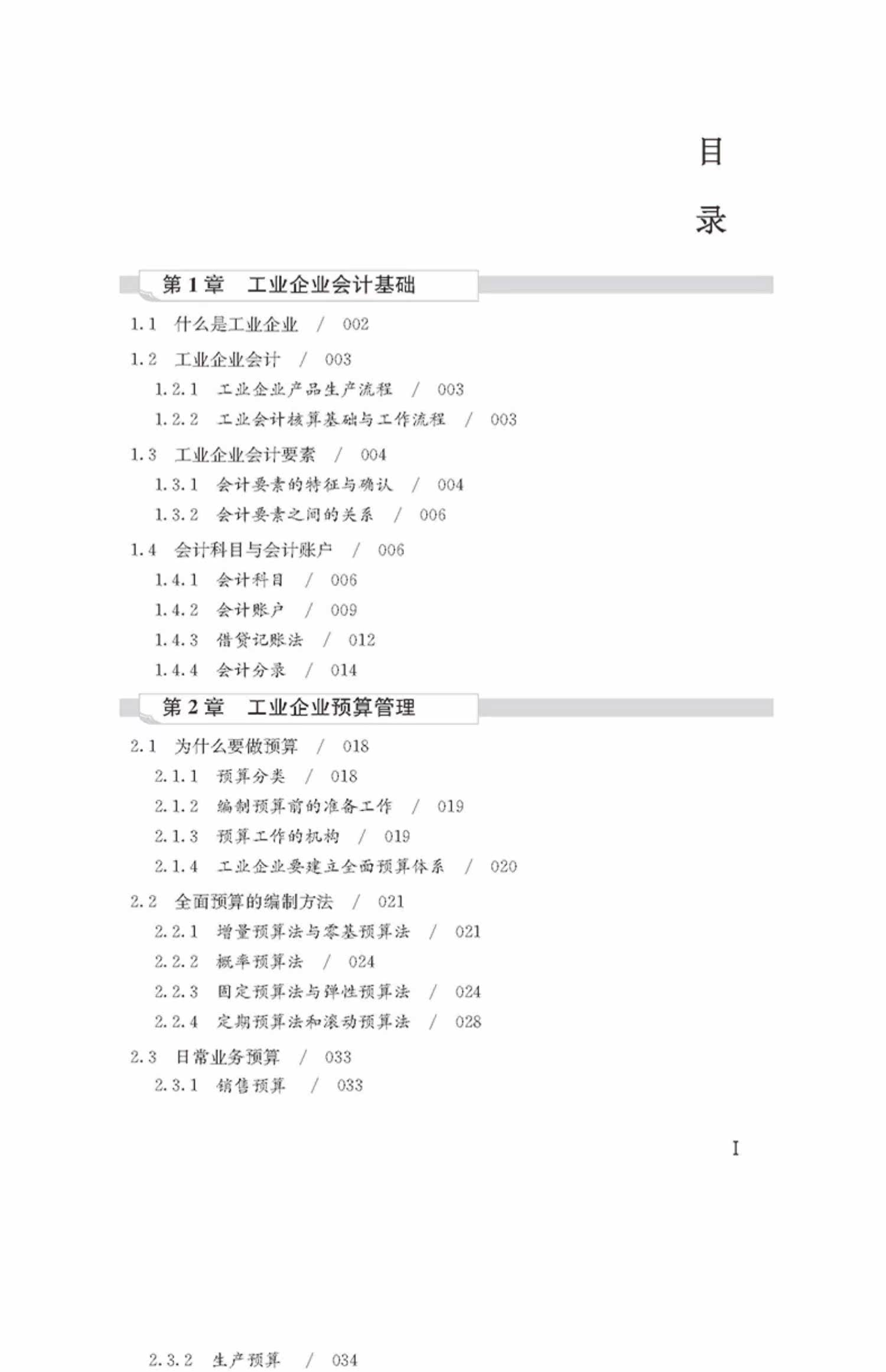 目

录

第 1 章　工业企业会计基础

1.1　什么是工业企业　/　002

1.2　工业企业会计　/　003

1.2.1　工业企业产品生产流程　/　003

1.2.2　工业会计核算基础与工作流程　/　003

1.3　工业企业会计要素　/　004

1.3.1　会计要素的特征与确认　/　004

1.3.2　会计要素之间的关系　/　006

1.4　会计科目与会计账户　/　006

1.4.1　会计科目　/　006

1.4.2　会计账户　/　009

1.4.3　借贷记账法　/　012

1.4.4　会计分录　/　014

第 2 章　工业企业预算管理

2.1　为什么要做预算　/　018

2.1.1　预算分类　/　018

2.1.2　编制预算前的准备工作　/　019

2.1.3　预算工作的机构　/　019

2.1.4　工业企业要建立全面预算体系　/　020

2.2　全面预算的编制方法　/　021

2.2.1　增量预算法与零基预算法　/　021

2.2.2　概率预算法　/　024

2.2.3　固定预算法与弹性预算法　/　024

2.2.4　定期预算法和滚动预算法　/　028

2.3　日常业务预算　/　033

2.3.1　销售预算　/　033

I

2.3.2　生产预算　/　034